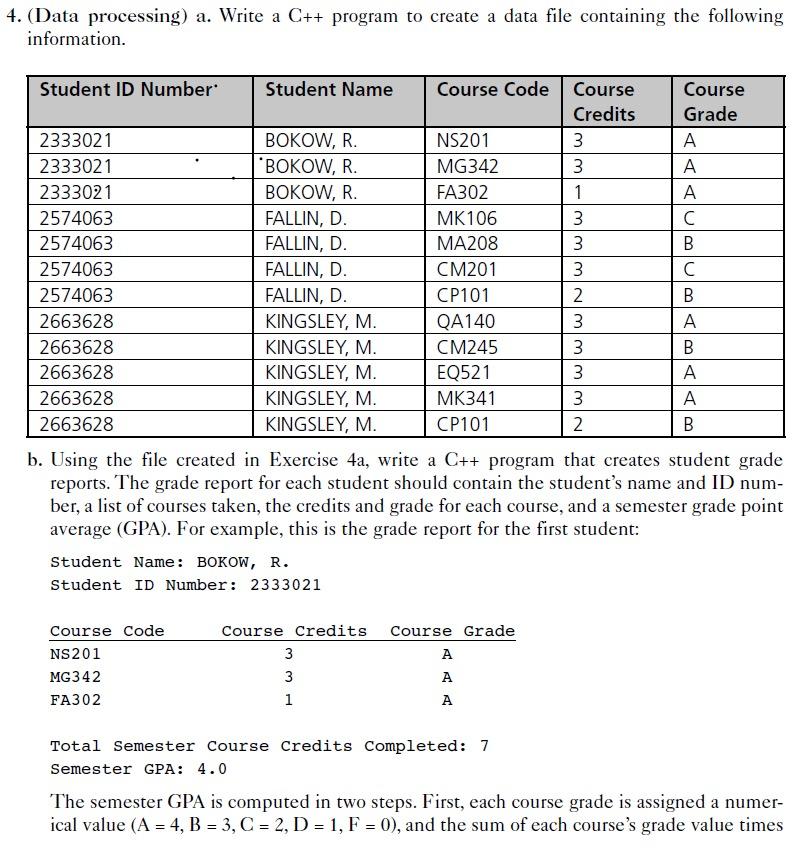 4. (Data processing) a. Write a C++ program to create a data file containing the following information.

| Student ID Number | Student Name | Course Code | Course Credits | Course Grade |
|---|---|---|---|---|
| 2333021 | BOKOW, R. | NS201 | 3 | A |
| 2333021 | BOKOW, R. | MG342 | 3 | A |
| 2333021 | BOKOW, R. | FA302 | 1 | A |
| 2574063 | FALLIN, D. | MK106 | 3 | C |
| 2574063 | FALLIN, D. | MA208 | 3 | B |
| 2574063 | FALLIN, D. | CM201 | 3 | C |
| 2574063 | FALLIN, D. | CP101 | 2 | B |
| 2663628 | KINGSLEY, M. | QA140 | 3 | A |
| 2663628 | KINGSLEY, M. | CM245 | 3 | B |
| 2663628 | KINGSLEY, M. | EQ521 | 3 | A |
| 2663628 | KINGSLEY, M. | MK341 | 3 | A |
| 2663628 | KINGSLEY, M. | CP101 | 2 | B |

b. Using the file created in Exercise 4a, write a C++ program that creates student grade reports. The grade report for each student should contain the student's name and ID number, a list of courses taken, the credits and grade for each course, and a semester grade point average (GPA). For example, this is the grade report for the first student:

Student Name: BOKOW, R.
Student ID Number: 2333021

| Course Code | Course Credits | Course Grade |
|---|---|---|
| NS201 | 3 | A |
| MG342 | 3 | A |
| FA302 | 1 | A |

Total Semester Course Credits Completed: 7
Semester GPA: 4.0

The semester GPA is computed in two steps. First, each course grade is assigned a numerical value (A = 4, B = 3, C = 2, D = 1, F = 0), and the sum of each course's grade value times